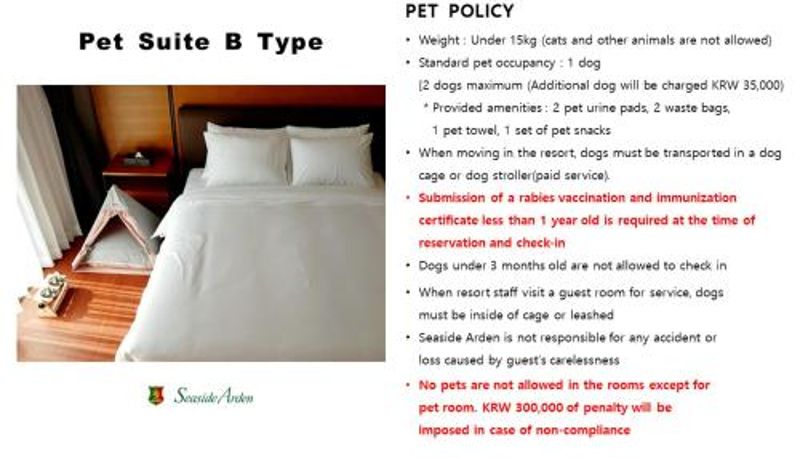 Pet Suite B Type

Seaside Arden

PET POLICY

• Weight : Under 15kg (cats and other animals are not allowed)

• Standard pet occupancy : 1 dog (2 dogs maximum (Additional dog will be charged KRW 35,000)

* Provided amenities : 2 pet urine pads, 2 waste bags, 1 pet towel, 1 set of pet snacks

• When moving in the resort, dogs must be transported in a dog cage or dog stroller(paid service).

• Submission of a rabies vaccination and immunization certificate less than 1 year old is required at the time of reservation and check-in

• Dogs under 3 months old are not allowed to check in

• When resort staff visit a guest room for service, dogs must be inside of cage or leashed

• Seaside Arden is not responsible for any accident or loss caused by guest's carelessness

• No pets are not allowed in the rooms except for pet room. KRW 300,000 of penalty will be imposed in case of non-compliance